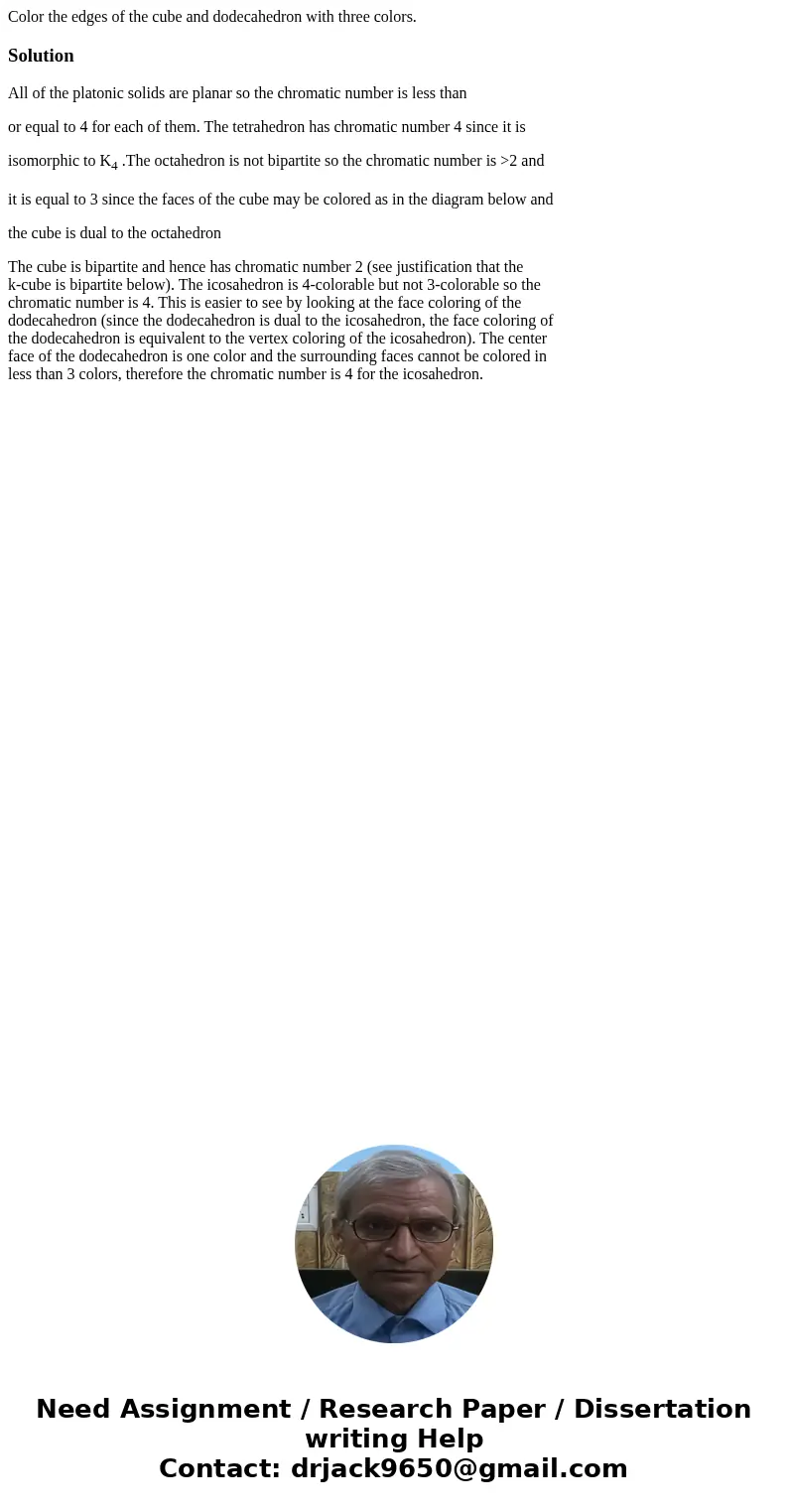 Color the edges of the cube and dodecahedron with three colors.

Solution

All of the platonic solids are planar so the chromatic number is less than

or equal to 4 for each of them. The tetrahedron has chromatic number 4 since it is

isomorphic to $K_4$ .The octahedron is not bipartite so the chromatic number is >2 and

it is equal to 3 since the faces of the cube may be colored as in the diagram below and

the cube is dual to the octahedron

The cube is bipartite and hence has chromatic number 2 (see justification that the k-cube is bipartite below). The icosahedron is 4-colorable but not 3-colorable so the chromatic number is 4. This is easier to see by looking at the face coloring of the dodecahedron (since the dodecahedron is dual to the icosahedron, the face coloring of the dodecahedron is equivalent to the vertex coloring of the icosahedron). The center face of the dodecahedron is one color and the surrounding faces cannot be colored in less than 3 colors, therefore the chromatic number is 4 for the icosahedron.

Need Assignment / Research Paper / Dissertation writing Help
Contact: drjack9650@gmail.com